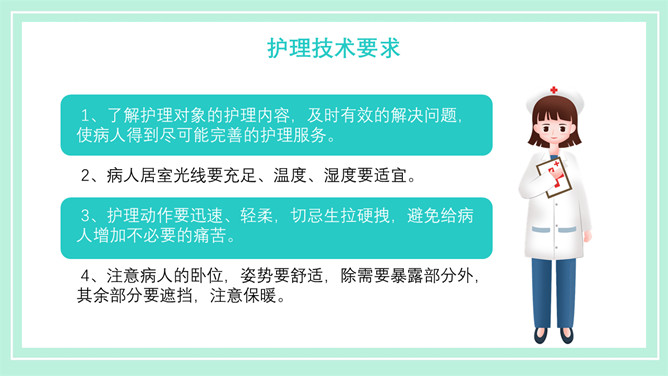 护理技术要求

1、了解护理对象的护理内容，及时有效的解决问题，使病人得到尽可能完善的护理服务。

2、病人居室光线要充足、温度、湿度要适宜。

3、护理动作要迅速、轻柔，切忌生拉硬拽，避免给病人增加不必要的痛苦。

4、注意病人的卧位，姿势要舒适，除需要暴露部分外，其余部分要遮挡，注意保暖。